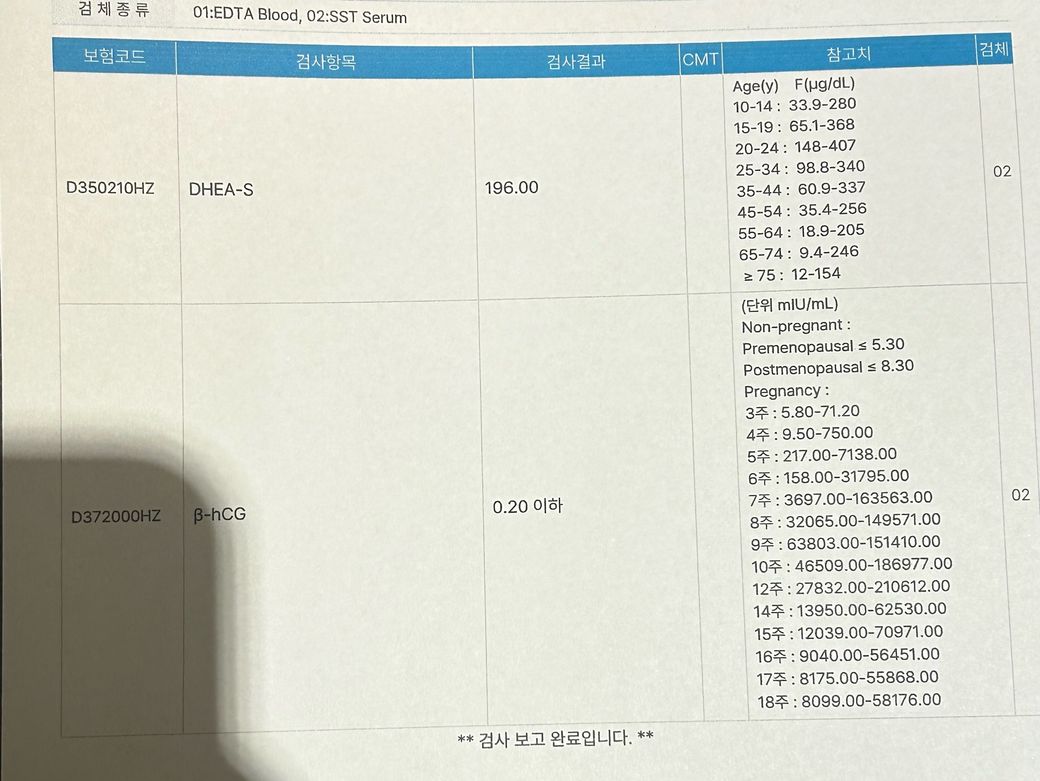 검 체 종 류 01:EDTA Blood, 02:SST Serum

| 보험코드 | 검사항목 | 검사결과 | CMT | 참고치 | 검체 |
|---|---|---|---|---|---|
| D350210HZ | DHEA-S | 196.00 | | Age(y) F(μg/dL) 10-14 : 33.9-280 15-19 : 65.1-368 20-24 : 148-407 25-34 : 98.8-340 35-44 : 60.9-337 45-54 : 35.4-256 55-64 : 18.9-205 65-74 : 9.4-246 ≥ 75 : 12-154 | 02 |
| D372000HZ | β-hCG | 0.20 이하 | | (단위 mIU/mL) Non-pregnant : Premenopausal ≤ 5.30 Postmenopausal ≤ 8.30 Pregnancy : 3주 : 5.80-71.20 4주 : 9.50-750.00 5주 : 217.00-7138.00 6주 : 158.00-31795.00 7주 : 3697.00-163563.00 8주 : 32065.00-149571.00 9주 : 63803.00-151410.00 10주 : 46509.00-186977.00 12주 : 27832.00-210612.00 14주 : 13950.00-62530.00 15주 : 12039.00-70971.00 16주 : 9040.00-56451.00 17주 : 8175.00-55868.00 18주 : 8099.00-58176.00 | 02 |

** 검사 보고 완료입니다. **